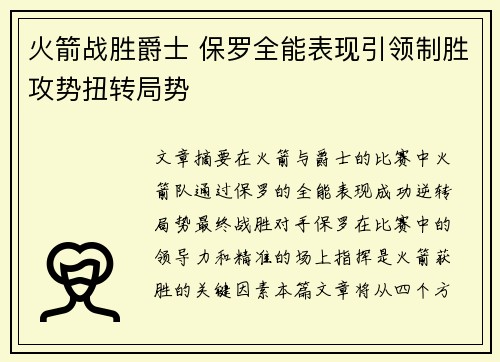 火箭战胜爵士 保罗全能表现引领制胜攻势扭转局势

文章摘要在火箭与爵士的比赛中火箭队通过保罗的全能表现成功逆转局势最终战胜对手保罗在比赛中的领导力和精准的场上指挥是火箭获胜的关键因素本篇文章将从四个方